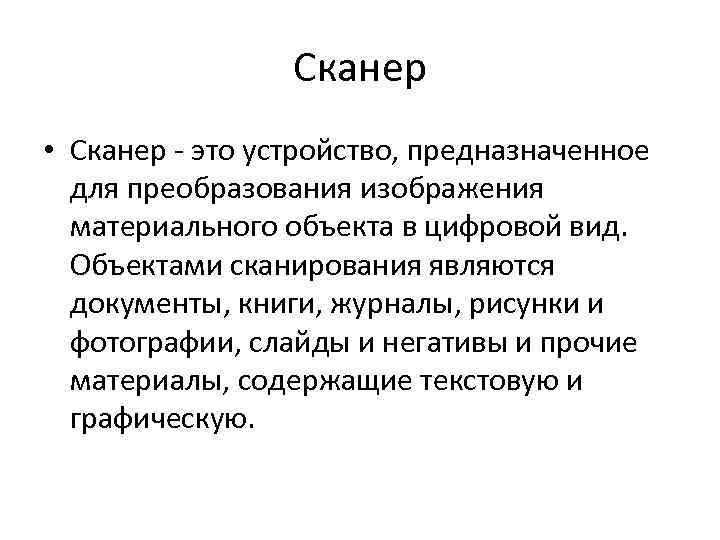 Сканер

• Сканер - это устройство, предназначенное для преобразования изображения материального объекта в цифровой вид. Объектами сканирования являются документы, книги, журналы, рисунки и фотографии, слайды и негативы и прочие материалы, содержащие текстовую и графическую.